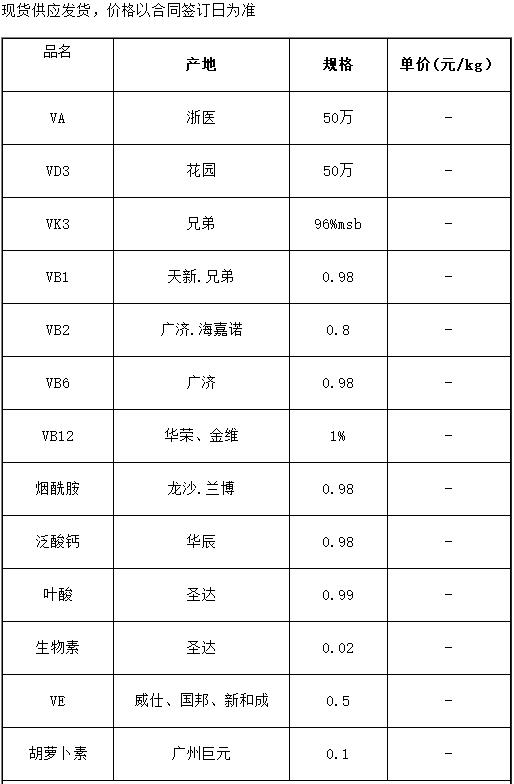 现货供应发货，价格以合同签订日为准

| 品名 | 产地 | 规格 | 单价(元/kg) |
|---|---|---|---|
| VA | 浙医 | 50万 | - |
| VD3 | 花园 | 50万 | - |
| VK3 | 兄弟 | 96%msb | - |
| VB1 | 天新.兄弟 | 0.98 | - |
| VB2 | 广济.海嘉诺 | 0.8 | - |
| VB6 | 广济 | 0.98 | - |
| VB12 | 华荣、金维 | 1% | - |
| 烟酰胺 | 龙沙.兰博 | 0.98 | - |
| 泛酸钙 | 华辰 | 0.98 | - |
| 叶酸 | 圣达 | 0.99 | - |
| 生物素 | 圣达 | 0.02 | - |
| VE | 威仕、国邦、新和成 | 0.5 | - |
| 胡萝卜素 | 广州巨元 | 0.1 | - |